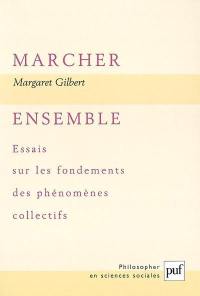 MARCHER

Margaret Gilbert

ENSEMBLE

Essais sur les fondements des phénomènes collectifs

Philosopher en sciences sociales

puf